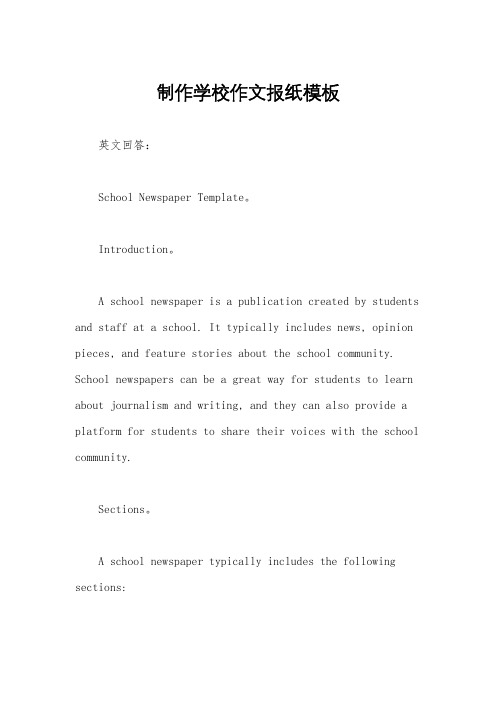 制作学校作文报纸模板

英文回答：

School Newspaper Template。

Introduction。

A school newspaper is a publication created by students and staff at a school. It typically includes news, opinion pieces, and feature stories about the school community. School newspapers can be a great way for students to learn about journalism and writing, and they can also provide a platform for students to share their voices with the school community.

Sections。

A school newspaper typically includes the following sections: